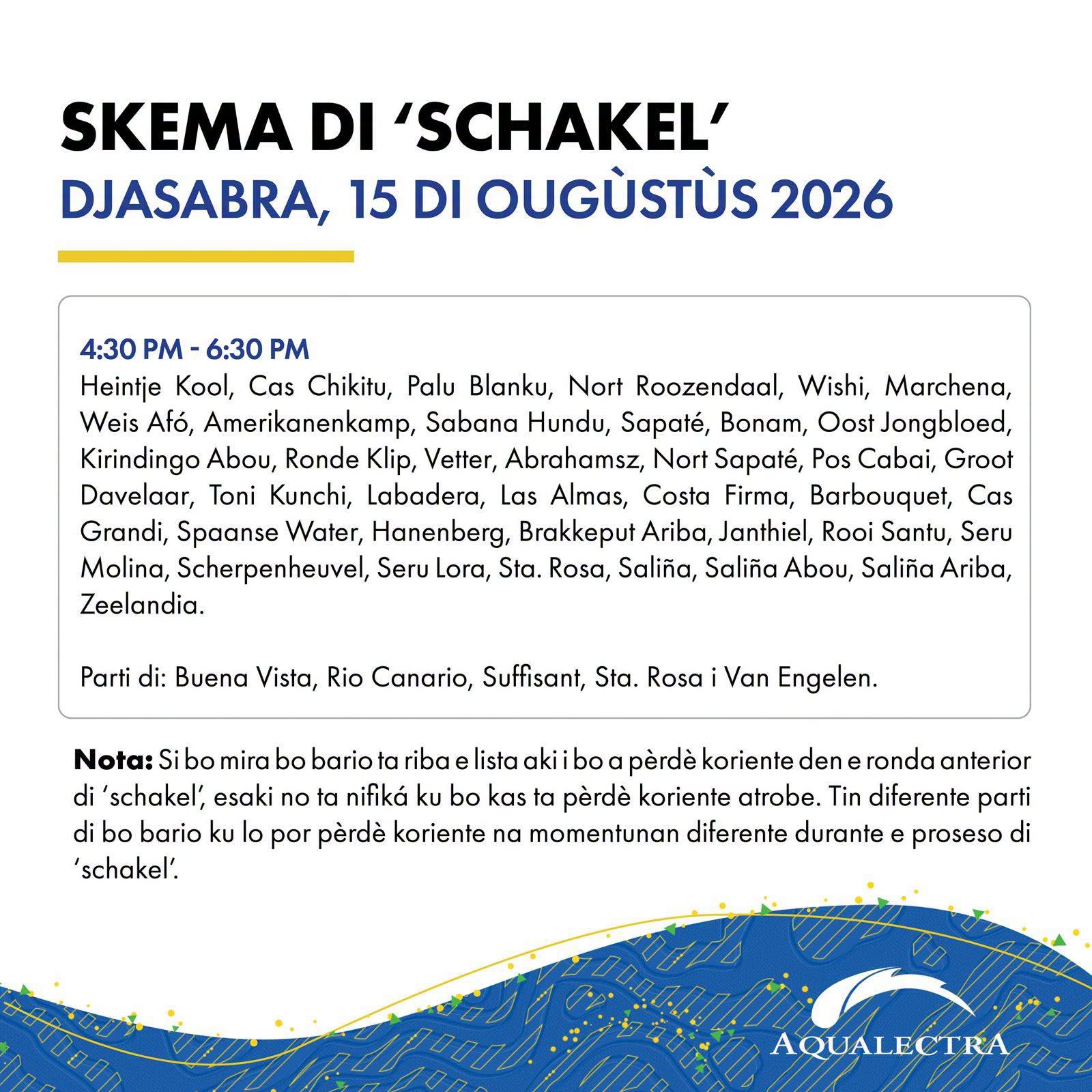 SKEMA DI 'SCHAKEL'
DJASABRA, 15 DI OUGÙSTÙS 2026

4:30 PM - 6:30 PM
Heintje Kool, Cas Chikitu, Palu Blanku, Nort Roozendaal, Wishi, Marchena, Weis Afó, Amerikanenkamp, Sabana Hundu, Sapaté, Bonam, Oost Jongbloed, Kirindingo Abou, Ronde Klip, Vetter, Abrahamsz, Nort Sapaté, Pos Cabai, Groot Davelaar, Toni Kunchi, Labadera, Las Almas, Costa Firma, Barbouquet, Cas Grandi, Spaanse Water, Hanenberg, Brakkeput Ariba, Janthiel, Rooi Santu, Seru Molina, Scherpenheuvel, Seru Lora, Sta. Rosa, Saliña, Saliña Abou, Saliña Ariba, Zeelandia.

Parti di: Buena Vista, Rio Canario, Suffisant, Sta. Rosa i Van Engelen.

Nota: Si bo mira bo bario ta riba e lista aki i bo a pèrdè koriente den e ronda anterior di 'schakel', esaki no ta nifiká ku bo kas ta pèrdè koriente atrobe. Tin diferente parti di bo bario ku lo por pèrdè koriente na momentunan diferente durante e proseso di 'schakel'.

AQUALECTRA